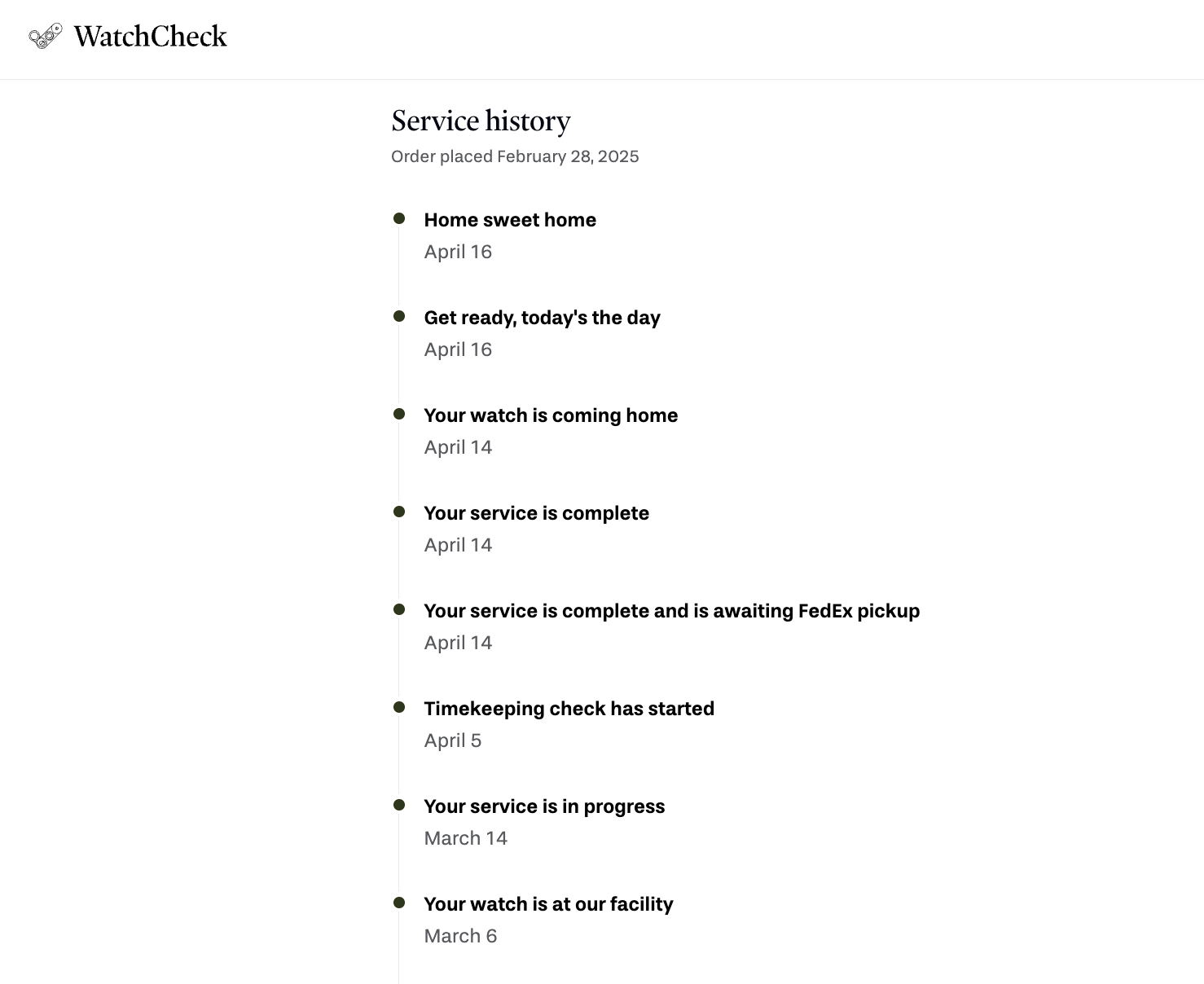 WatchCheck

Service history
Order placed February 28, 2025

Home sweet home
April 16

Get ready, today's the day
April 16

Your watch is coming home
April 14

Your service is complete
April 14

Your service is complete and is awaiting FedEx pickup
April 14

Timekeeping check has started
April 5

Your service is in progress
March 14

Your watch is at our facility
March 6